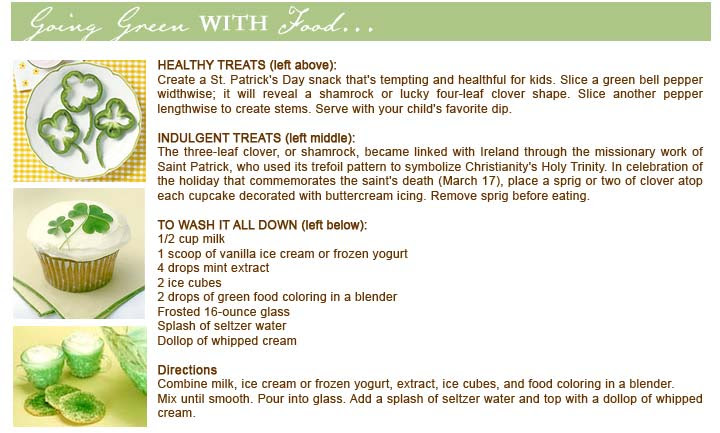 Going Green WITH Food...

HEALTHY TREATS (left above):
Create a St. Patrick's Day snack that's tempting and healthful for kids. Slice a green bell pepper widthwise; it will reveal a shamrock or lucky four-leaf clover shape. Slice another pepper lengthwise to create stems. Serve with your child's favorite dip.

INDULGENT TREATS (left middle):
The three-leaf clover, or shamrock, became linked with Ireland through the missionary work of Saint Patrick, who used its trefoil pattern to symbolize Christianity's Holy Trinity. In celebration of the holiday that commemorates the saint's death (March 17), place a sprig or two of clover atop each cupcake decorated with buttercream icing. Remove sprig before eating.

TO WASH IT ALL DOWN (left below):
1/2 cup milk
1 scoop of vanilla ice cream or frozen yogurt
4 drops mint extract
2 ice cubes
2 drops of green food coloring in a blender
Frosted 16-ounce glass
Splash of seltzer water
Dollop of whipped cream

Directions
Combine milk, ice cream or frozen yogurt, extract, ice cubes, and food coloring in a blender.
Mix until smooth. Pour into glass. Add a splash of seltzer water and top with a dollop of whipped cream.